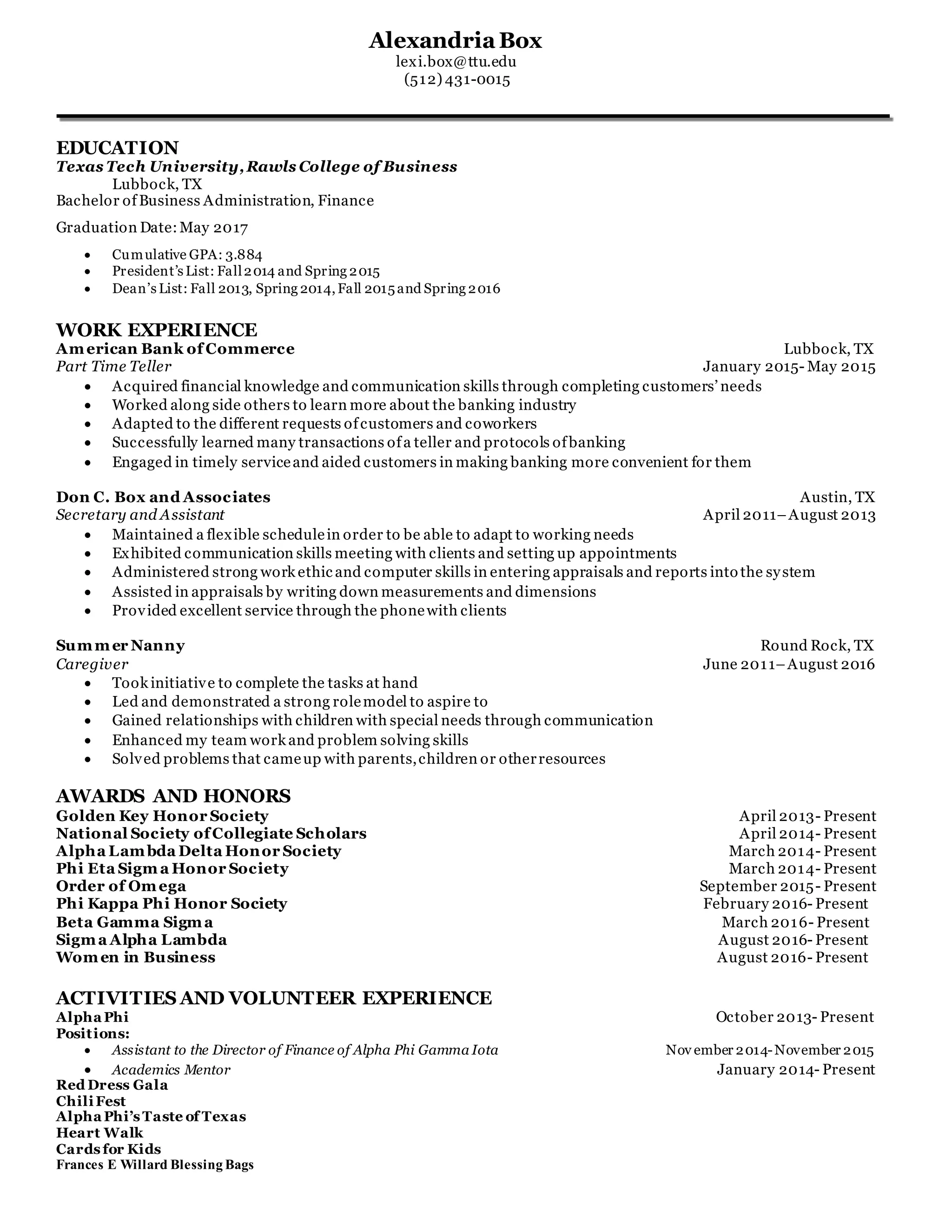 Alexandria Box
lexi.box@ttu.edu
(512) 431-0015

EDUCATION
Texas Tech University, Rawls College of Business
Lubbock, TX
Bachelor of Business Administration, Finance

Graduation Date: May 2017

- Cumulative GPA: 3.884
- President's List: Fall 2014 and Spring 2015
- Dean's List: Fall 2013, Spring 2014, Fall 2015 and Spring 2016

WORK EXPERIENCE
American Bank of Commerce Lubbock, TX
Part Time Teller January 2015- May 2015
- Acquired financial knowledge and communication skills through completing customers' needs
- Worked along side others to learn more about the banking industry
- Adapted to the different requests of customers and coworkers
- Successfully learned many transactions of a teller and protocols of banking
- Engaged in timely service and aided customers in making banking more convenient for them

Don C. Box and Associates Austin, TX
Secretary and Assistant April 2011– August 2013
- Maintained a flexible schedule in order to be able to adapt to working needs
- Exhibited communication skills meeting with clients and setting up appointments
- Administered strong work ethic and computer skills in entering appraisals and reports into the system
- Assisted in appraisals by writing down measurements and dimensions
- Provided excellent service through the phone with clients

Summer Nanny Round Rock, TX
Caregiver June 2011– August 2016
- Took initiative to complete the tasks at hand
- Led and demonstrated a strong role model to aspire to
- Gained relationships with children with special needs through communication
- Enhanced my team work and problem solving skills
- Solved problems that came up with parents, children or other resources

AWARDS AND HONORS
Golden Key Honor Society April 2013- Present
National Society of Collegiate Scholars April 2014- Present
Alpha Lambda Delta Honor Society March 2014- Present
Phi Eta Sigma Honor Society March 2014- Present
Order of Omega September 2015- Present
Phi Kappa Phi Honor Society February 2016- Present
Beta Gamma Sigma March 2016- Present
Sigma Alpha Lambda August 2016- Present
Women in Business August 2016- Present

ACTIVITIES AND VOLUNTEER EXPERIENCE
Alpha Phi October 2013- Present
Positions:
- Assistant to the Director of Finance of Alpha Phi Gamma Iota November 2014- November 2015
- Academics Mentor January 2014- Present
Red Dress Gala
Chili Fest
Alpha Phi's Taste of Texas
Heart Walk
Cards for Kids
Frances E Willard Blessing Bags